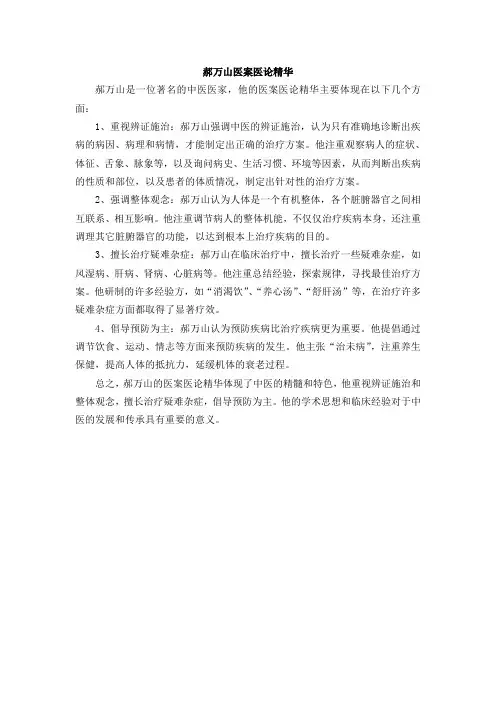 郝万山医案医论精华

郝万山是一位著名的中医医家，他的医案医论精华主要体现在以下几个方面：

1、重视辨证施治：郝万山强调中医的辨证施治，认为只有准确地诊断出疾病的病因、病理和病情，才能制定出正确的治疗方案。他注重观察病人的症状、体征、舌象、脉象等，以及询问病史、生活习惯、环境等因素，从而判断出疾病的性质和部位，以及患者的体质情况，制定出针对性的治疗方案。

2、强调整体观念：郝万山认为人体是一个有机整体，各个脏腑器官之间相互联系、相互影响。他注重调节病人的整体机能，不仅仅治疗疾病本身，还注重调理其它脏腑器官的功能，以达到根本上治疗疾病的目的。

3、擅长治疗疑难杂症：郝万山在临床治疗中，擅长治疗一些疑难杂症，如风湿病、肝病、肾病、心脏病等。他注重总结经验，探索规律，寻找最佳治疗方案。他研制的许多经验方，如“消渴饮”、“养心汤”、“舒肝汤”等，在治疗许多疑难杂症方面都取得了显著疗效。

4、倡导预防为主：郝万山认为预防疾病比治疗疾病更为重要。他提倡通过调节饮食、运动、情志等方面来预防疾病的发生。他主张“治未病”，注重养生保健，提高人体的抵抗力，延缓机体的衰老过程。

总之，郝万山的医案医论精华体现了中医的精髓和特色，他重视辨证施治和整体观念，擅长治疗疑难杂症，倡导预防为主。他的学术思想和临床经验对于中医的发展和传承具有重要的意义。